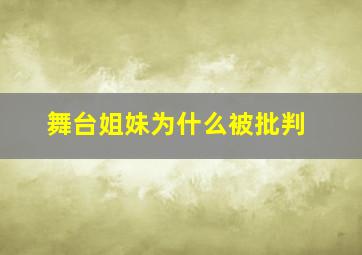 舞台姐妹为什么被批判